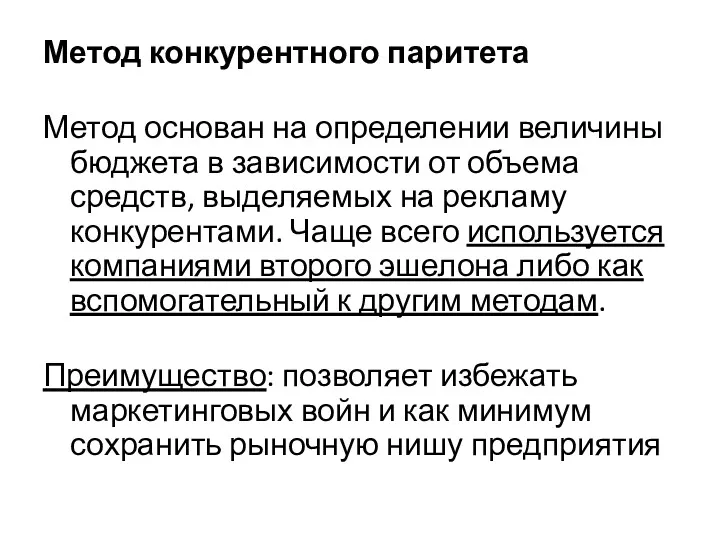 Метод конкурентного паритета

Метод основан на определении величины бюджета в зависимости от объема средств, выделяемых на рекламу конкурентами. Чаще всего используется компаниями второго эшелона либо как вспомогательный к другим методам.

Преимущество: позволяет избежать маркетинговых войн и как минимум сохранить рыночную нишу предприятия